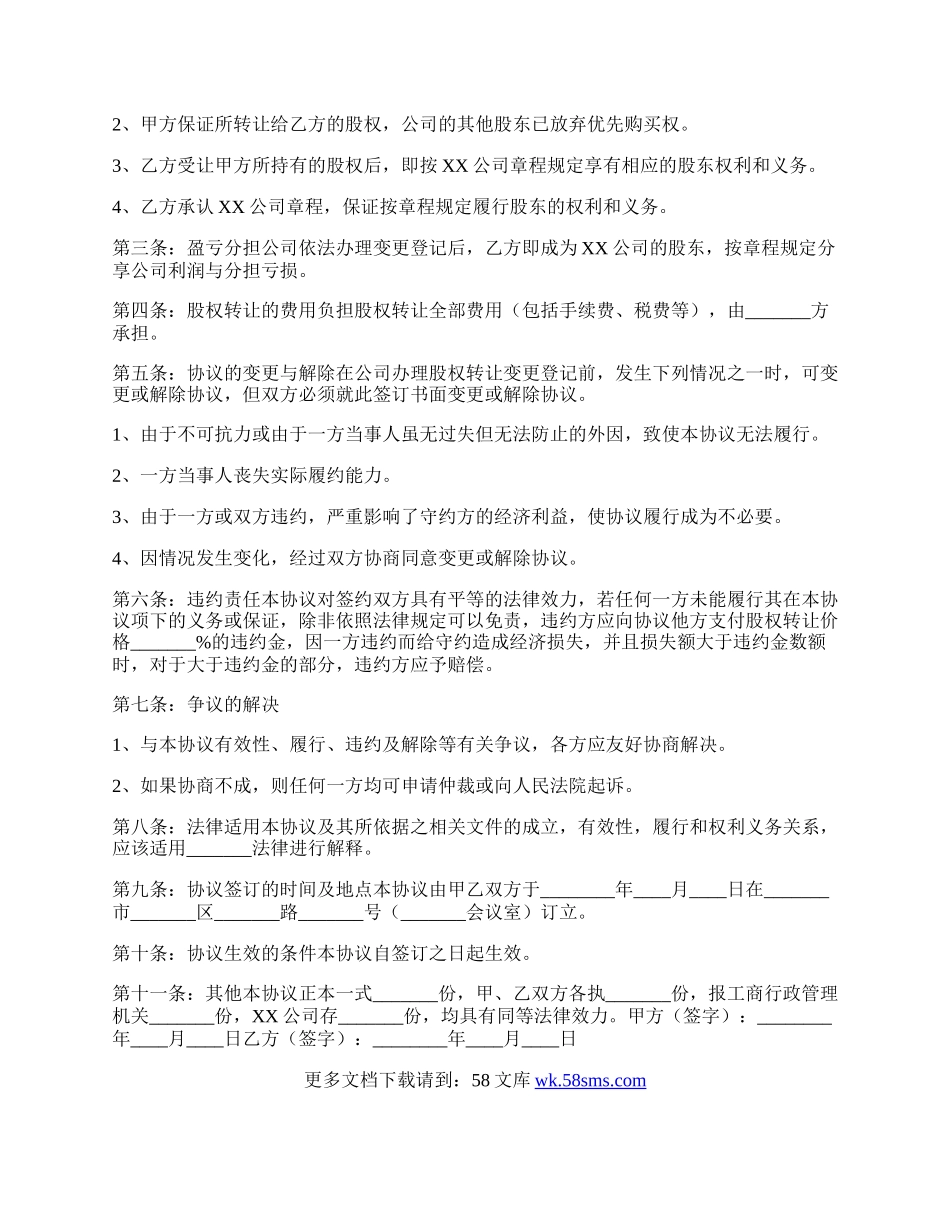 2、甲方保证所转让给乙方的股权，公司的其他股东已放弃优先购买权。

3、乙方受让甲方所持有的股权后，即按XX公司章程规定享有相应的股东权利和义务。

4、乙方承认XX公司章程，保证按章程规定履行股东的权利和义务。

第三条：盈亏分担公司依法办理变更登记后，乙方即成为XX公司的股东，按章程规定分享公司利润与分担亏损。

第四条：股权转让的费用负担股权转让全部费用（包括手续费、税费等），由_______方承担。

第五条：协议的变更与解除在公司办理股权转让变更登记前，发生下列情况之一时，可变更或解除协议，但双方必须就此签订书面变更或解除协议。

1、由于不可抗力或由于一方当事人虽无过失但无法防止的外因，致使本协议无法履行。

2、一方当事人丧失实际履约能力。

3、由于一方或双方违约，严重影响了守约方的经济利益，使协议履行成为不必要。

4、因情况发生变化，经过双方协商同意变更或解除协议。

第六条：违约责任本协议对签约双方具有平等的法律效力，若任何一方未能履行其在本协议项下的义务或保证，除非依照法律规定可以免责，违约方应向协议他方支付股权转让价格_______%的违约金，因一方违约而给守约造成经济损失，并且损失额大于违约金数额时，对于大于违约金的部分，违约方应予赔偿。

第七条：争议的解决

1、与本协议有效性、履行、违约及解除等有关争议，各方应友好协商解决。

2、如果协商不成，则任何一方均可申请仲裁或向人民法院起诉。

第八条：法律适用本协议及其所依据之相关文件的成立，有效性，履行和权利义务关系，应该适用_______法律进行解释。

第九条：协议签订的时间及地点本协议由甲乙双方于________年____月____日在_______市_______区_______路_______号（_______会议室）订立。

第十条：协议生效的条件本协议自签订之日起生效。

第十一条：其他本协议正本一式_______份，甲、乙双方各执_______份，报工商行政管理机关_______份，XX公司存_______份，均具有同等法律效力。甲方（签字）：________年____月____日乙方（签字）：________年____月____日

更多文档下载请到：58文库 wk.58sms.com